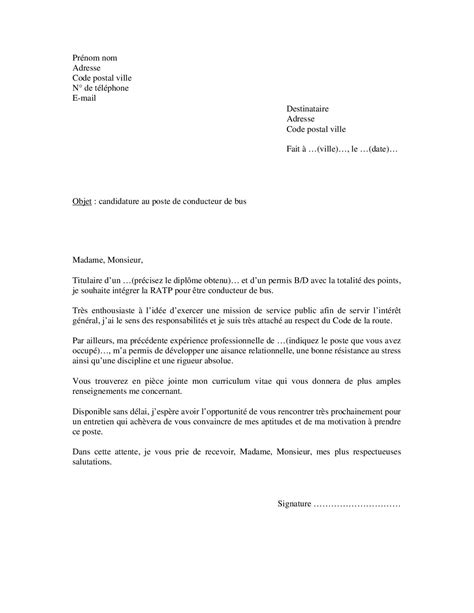 Prénom nom
Adresse
Code postal ville
N° de téléphone
E-mail

Destinataire
Adresse
Code postal ville

Fait à …(ville)…, le …(date)…

Objet : candidature au poste de conducteur de bus

Madame, Monsieur,

Titulaire d'un …(précisez le diplôme obtenu)… et d'un permis B/D avec la totalité des points, je souhaite intégrer la RATP pour être conducteur de bus.

Très enthousiaste à l'idée d'exercer une mission de service public afin de servir l'intérêt général, j'ai le sens des responsabilités et je suis très attaché au respect du Code de la route.

Par ailleurs, ma précédente expérience professionnelle de …(indiquez le poste que vous avez occupé)…, m'a permis de développer une aisance relationnelle, une bonne résistance au stress ainsi qu'une discipline et une rigueur absolue.

Vous trouverez en pièce jointe mon curriculum vitae qui vous donnera de plus amples renseignements me concernant.

Disponible sans délai, j'espère avoir l'opportunité de vous rencontrer très prochainement pour un entretien qui achèvera de vous convaincre de mes aptitudes et de ma motivation à prendre ce poste.

Dans cette attente, je vous prie de recevoir, Madame, Monsieur, mes plus respectueuses salutations.

Signature …………………………